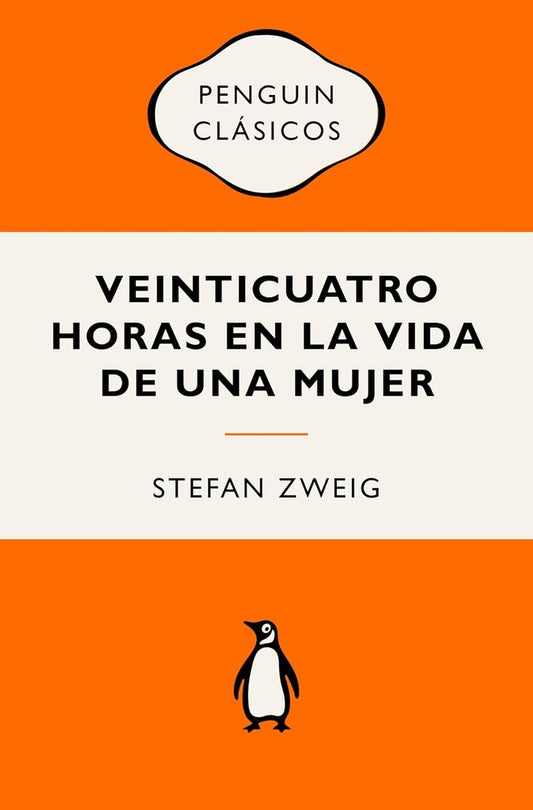 PENGUIN CLÁSICOS

VEINTICUATRO HORAS EN LA VIDA DE UNA MUJER

STEFAN ZWEIG